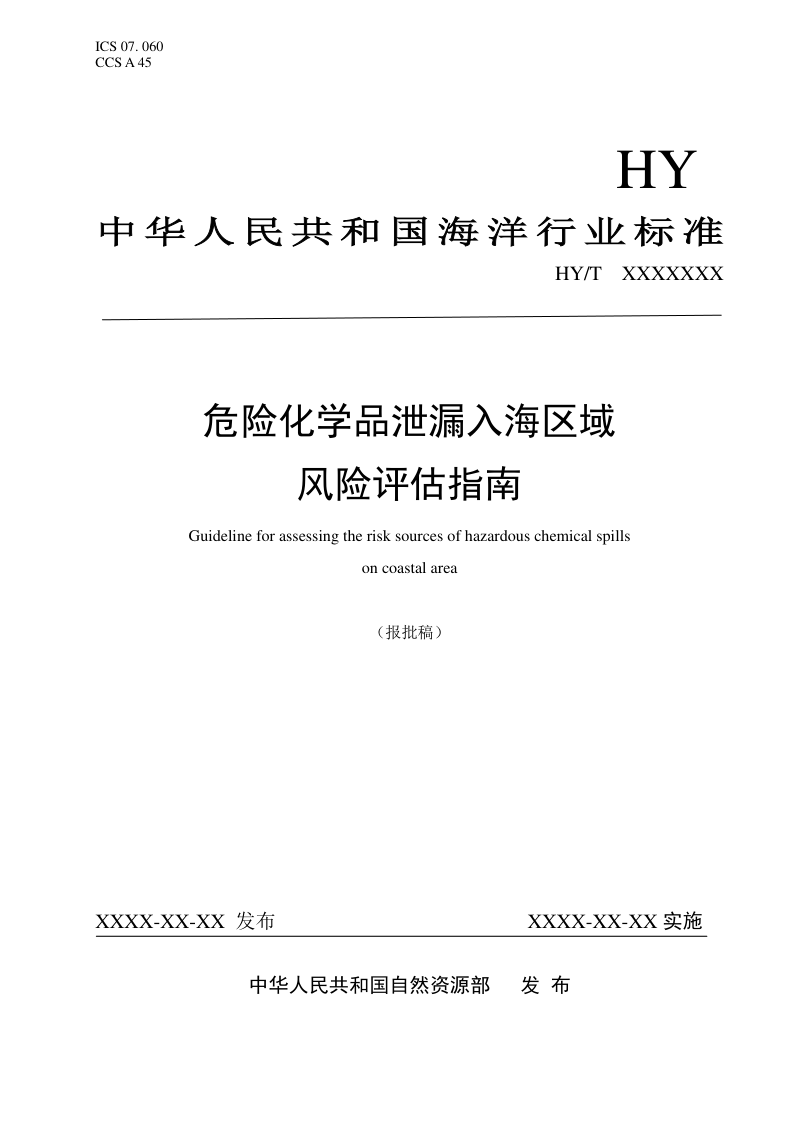 ICS 07. 060
CCS A 45

HY

中华人民共和国海洋行业标准

HY/T XXXXXXX

危险化学品泄漏入海区域
风险评估指南

Guideline for assessing the risk sources of hazardous chemical spills on coastal area

（报批稿）

XXXX-XX-XX 发布 XXXX-XX-XX 实施

中华人民共和国自然资源部 发 布